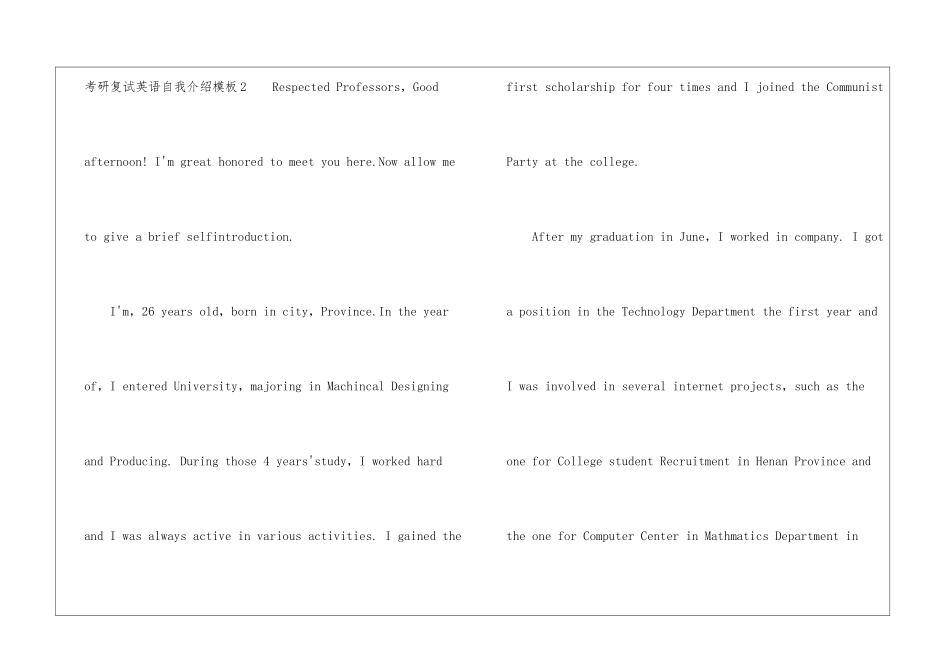 考研复试英语自我介绍模板2　Respected Professors, Good afternoon! I'm great honored to meet you here.Now allow me to give a brief selfintroduction.

I'm, 26 years old, born in city, Province.In the year of, I entered University, majoring in Machincal Designing and Producing. During those 4 years'study, I worked hard and I was always active in various activities. I gained the first scholarship for four times and I joined the Communist Party at the college.

After my graduation in June, I worked in company. I got a position in the Technology Department the first year and I was involved in several internet projects, such as the one for College student Recruitment in Henan Province and the one for Computer Center in Mathmatics Department in